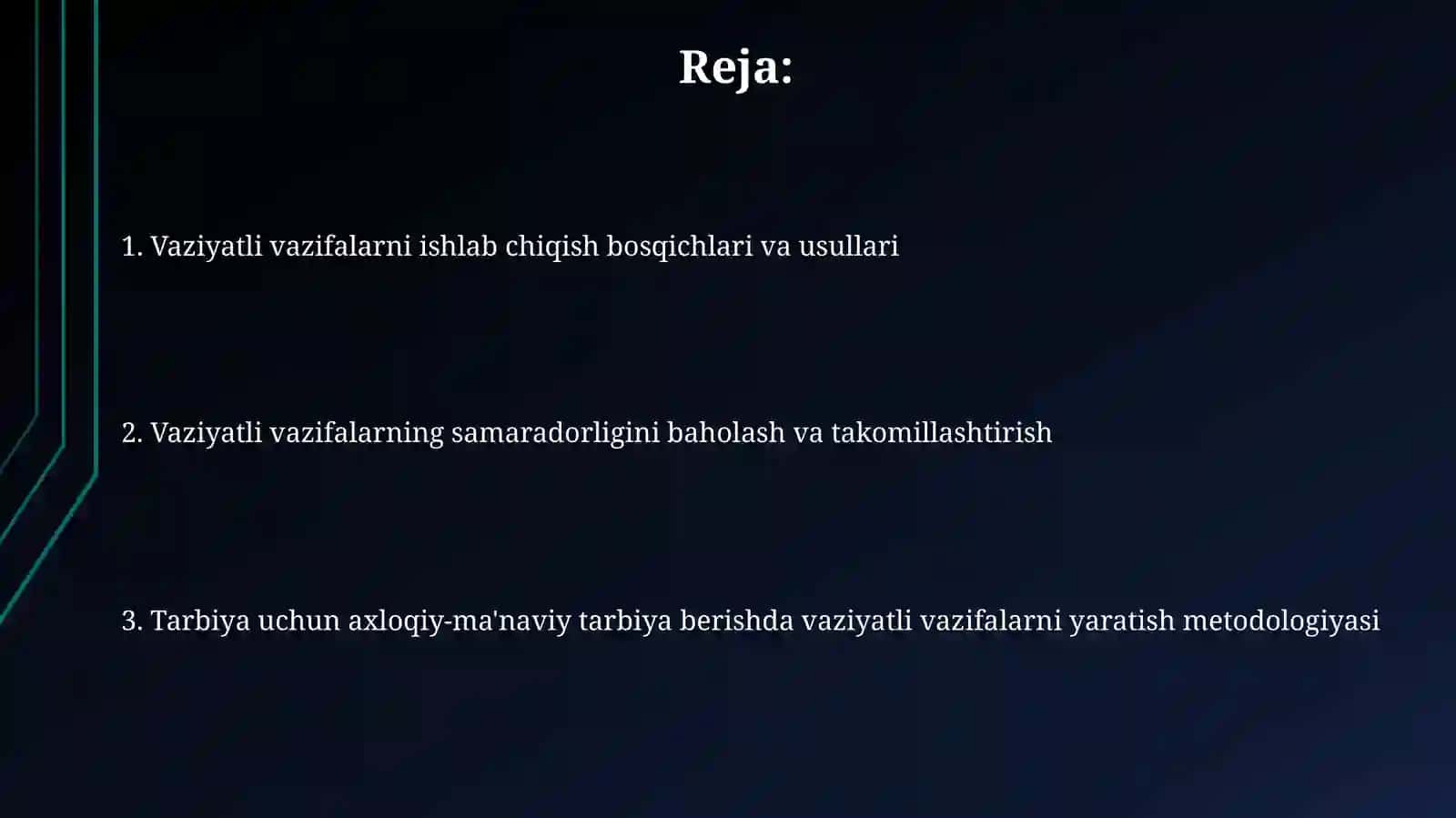 Reja:

1. Vaziyatli vazifalarni ishlab chiqish bosqichlari va usullari

2. Vaziyatli vazifalarning samaradorligini baholash va takomillashtirish

3. Tarbiya uchun axloqiy-ma'naviy tarbiya berishda vaziyatli vazifalarni yaratish metodologiyasi